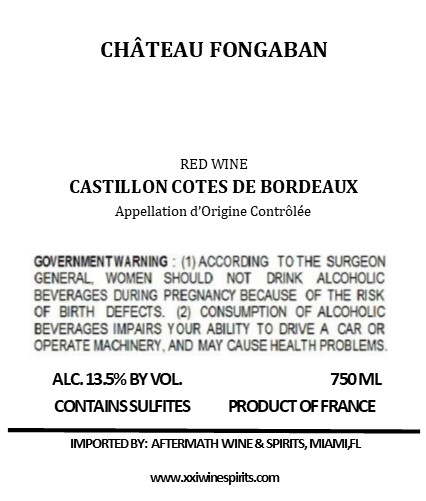 CHÂTEAU FONGABAN

RED WINE
CASTILLON COTES DE BORDEAUX
Appellation d'Origine Contrôlée

GOVERNMENT WARNING : (1) ACCORDING TO THE SURGEON GENERAL, WOMEN SHOULD NOT DRINK ALCOHOLIC BEVERAGES DURING PREGNANCY BECAUSE OF THE RISK OF BIRTH DEFECTS. (2) CONSUMPTION OF ALCOHOLIC BEVERAGES IMPAIRS YOUR ABILITY TO DRIVE A CAR OR OPERATE MACHINERY, AND MAY CAUSE HEALTH PROBLEMS.

ALC. 13.5% BY VOL. 750 ML
CONTAINS SULFITES PRODUCT OF FRANCE

IMPORTED BY: AFTERMATH WINE & SPIRITS, MIAMI,FL

www.xxiwinespirits.com